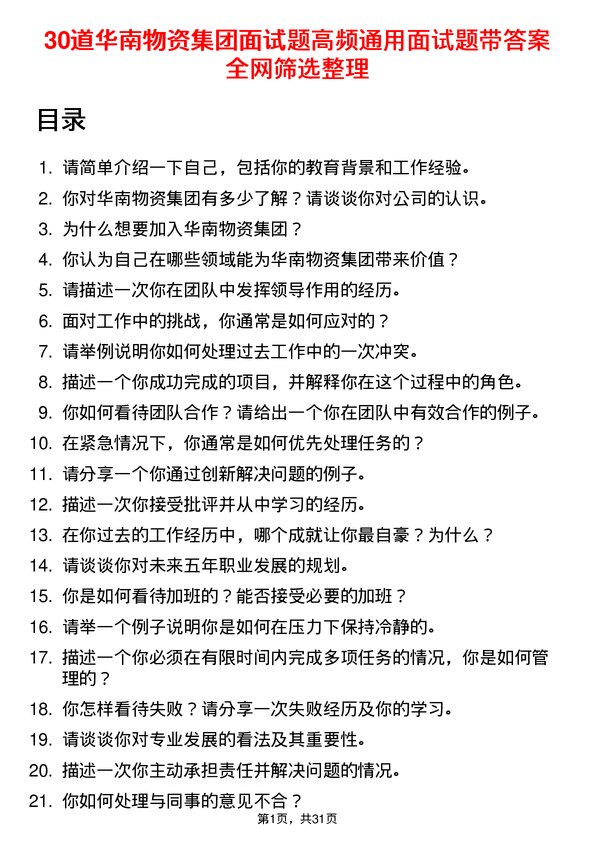 30道华南物资集团面试题高频通用面试题带答案全网筛选整理

目录

1. 请简单介绍一下自己，包括你的教育背景和工作经验。
2. 你对华南物资集团有多少了解？请谈谈你对公司的认识。
3. 为什么想要加入华南物资集团？
4. 你认为自己在哪些领域能为华南物资集团带来价值？
5. 请描述一次你在团队中发挥领导作用的经历。
6. 面对工作中的挑战，你通常是如何应对的？
7. 请举例说明你如何处理过去工作中的一次冲突。
8. 描述一个你成功完成的项目，并解释你在这个过程中的角色。
9. 你如何看待团队合作？请给出一个你在团队中有效合作的例子。
10. 在紧急情况下，你通常是如何优先处理任务的？
11. 请分享一个你通过创新解决问题的例子。
12. 描述一次你接受批评并从中学习的经历。
13. 在你过去的工作经历中，哪个成就让你最自豪？为什么？
14. 请谈谈你对未来五年职业发展的规划。
15. 你是如何看待加班的？能否接受必要的加班？
16. 请举一个例子说明你是如何在压力下保持冷静的。
17. 描述一个你必须在有限时间内完成多项任务的情况，你是如何管理的？
18. 你怎样看待失败？请分享一次失败经历及你的学习。
19. 请谈谈你对专业发展的看法及其重要性。
20. 描述一次你主动承担责任并解决问题的情况。
21. 你如何处理与同事的意见不合？

第1页，共31页